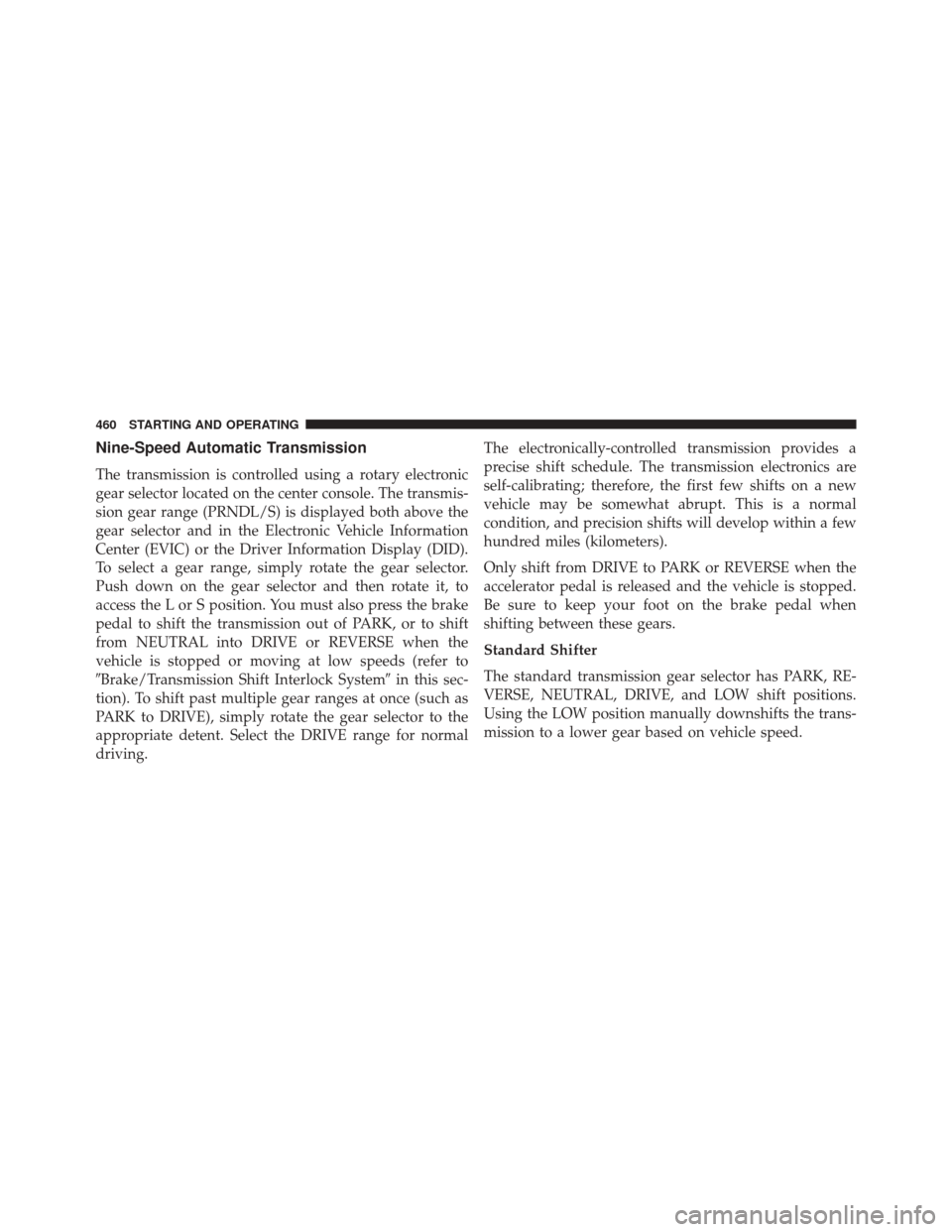 460 STARTING AND OPERATING

Nine-Speed Automatic Transmission

The transmission is controlled using a rotary electronic gear selector located on the center console. The transmission gear range (PRNDL/S) is displayed both above the gear selector and in the Electronic Vehicle Information Center (EVIC) or the Driver Information Display (DID). To select a gear range, simply rotate the gear selector. Push down on the gear selector and then rotate it, to access the L or S position. You must also press the brake pedal to shift the transmission out of PARK, or to shift from NEUTRAL into DRIVE or REVERSE when the vehicle is stopped or moving at low speeds (refer to ″Brake/Transmission Shift Interlock System″ in this section). To shift past multiple gear ranges at once (such as PARK to DRIVE), simply rotate the gear selector to the appropriate detent. Select the DRIVE range for normal driving.

The electronically-controlled transmission provides a precise shift schedule. The transmission electronics are self-calibrating; therefore, the first few shifts on a new vehicle may be somewhat abrupt. This is a normal condition, and precision shifts will develop within a few hundred miles (kilometers).

Only shift from DRIVE to PARK or REVERSE when the accelerator pedal is released and the vehicle is stopped. Be sure to keep your foot on the brake pedal when shifting between these gears.

Standard Shifter

The standard transmission gear selector has PARK, REVERSE, NEUTRAL, DRIVE, and LOW shift positions. Using the LOW position manually downshifts the transmission to a lower gear based on vehicle speed.

carmanualsonline.info